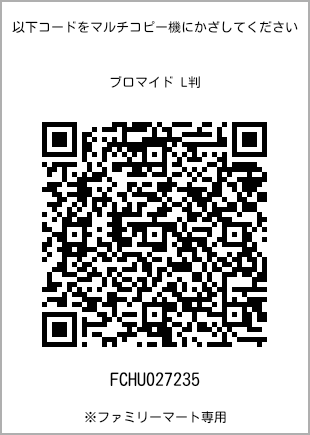 以下コードをマルチコピー機にかざしてください

ブロマイド L判

FCHU027235

※ファミリーマート専用